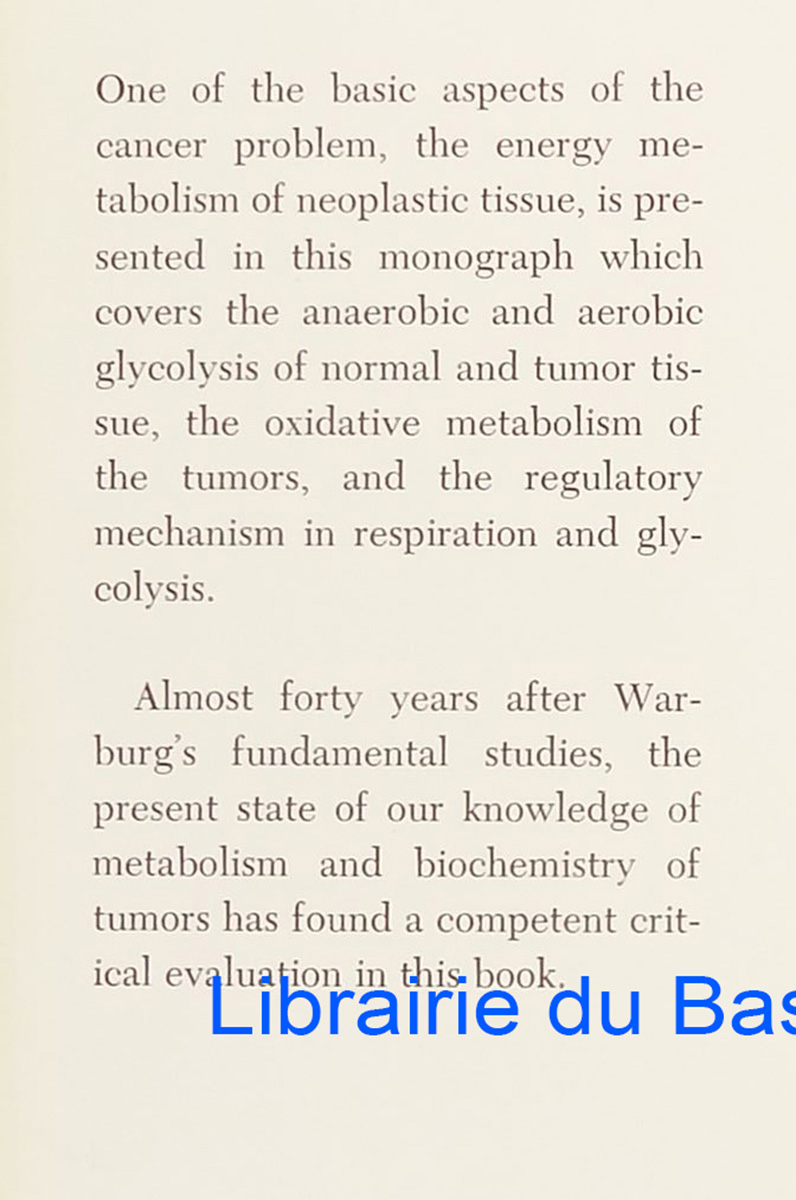 One of the basic aspects of the cancer problem, the energy metabolism of neoplastic tissue, is presented in this monograph which covers the anaerobic and aerobic glycolysis of normal and tumor tissue, the oxidative metabolism of the tumors, and the regulatory mechanism in respiration and glycolysis.

Almost forty years after Warburg's fundamental studies, the present state of our knowledge of metabolism and biochemistry of tumors has found a competent critical evaluation in this book.

Librairie du Bas